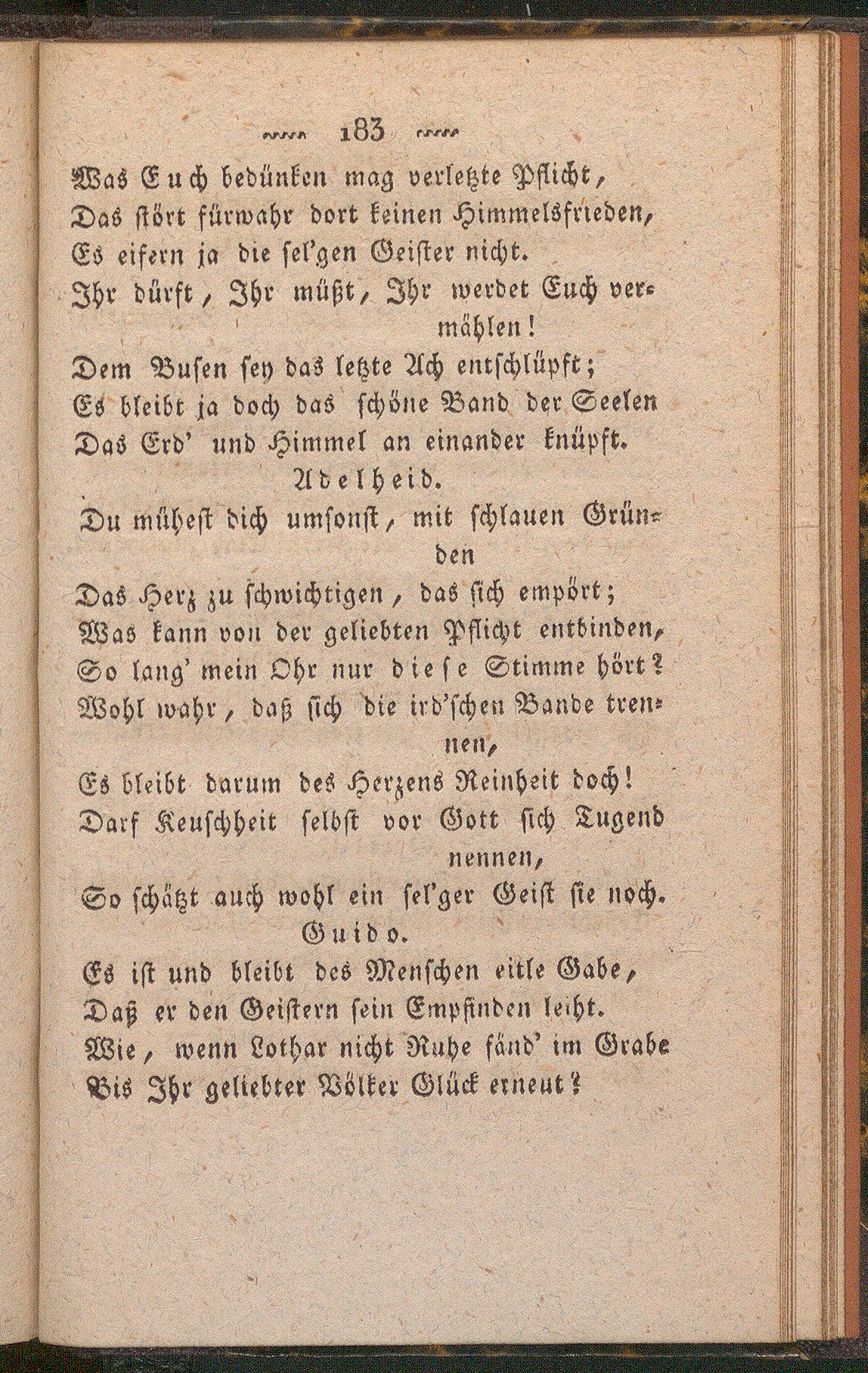 183

Was Euch bedünken mag verletzte Pflicht,
Das stört fürwahr dort keinen Himmelsfrieden,
Es eifern ja die sel'gen Geister nicht.
Ihr dürft, Ihr müßt, Ihr werdet Euch vermählen!
Dem Busen sey das letzte Ach entschlüpft;
Es bleibt ja doch das schöne Band der Seelen
Das Erd' und Himmel an einander knüpft.

Adelheid.

Du mühest dich umsonst, mit schlauen Gründen
Das Herz zu schwichtigen, das sich empört;
Was kann von der geliebten Pflicht entbinden,
So lang' mein Ohr nur diese Stimme hört?
Wohl wahr, daß sich die ird'schen Bande trennen,
Es bleibt darum des Herzens Reinheit doch!
Darf Keuschheit selbst vor Gott sich Tugend nennen,
So schätzt auch wohl ein sel'ger Geist sie noch.

Guido.

Es ist und bleibt des Menschen eitle Gabe,
Daß er den Geistern sein Empfinden leiht.
Wie, wenn Lothar nicht Ruhe fänd' im Grabe
Bis Ihr geliebter Völker Glück erneut?